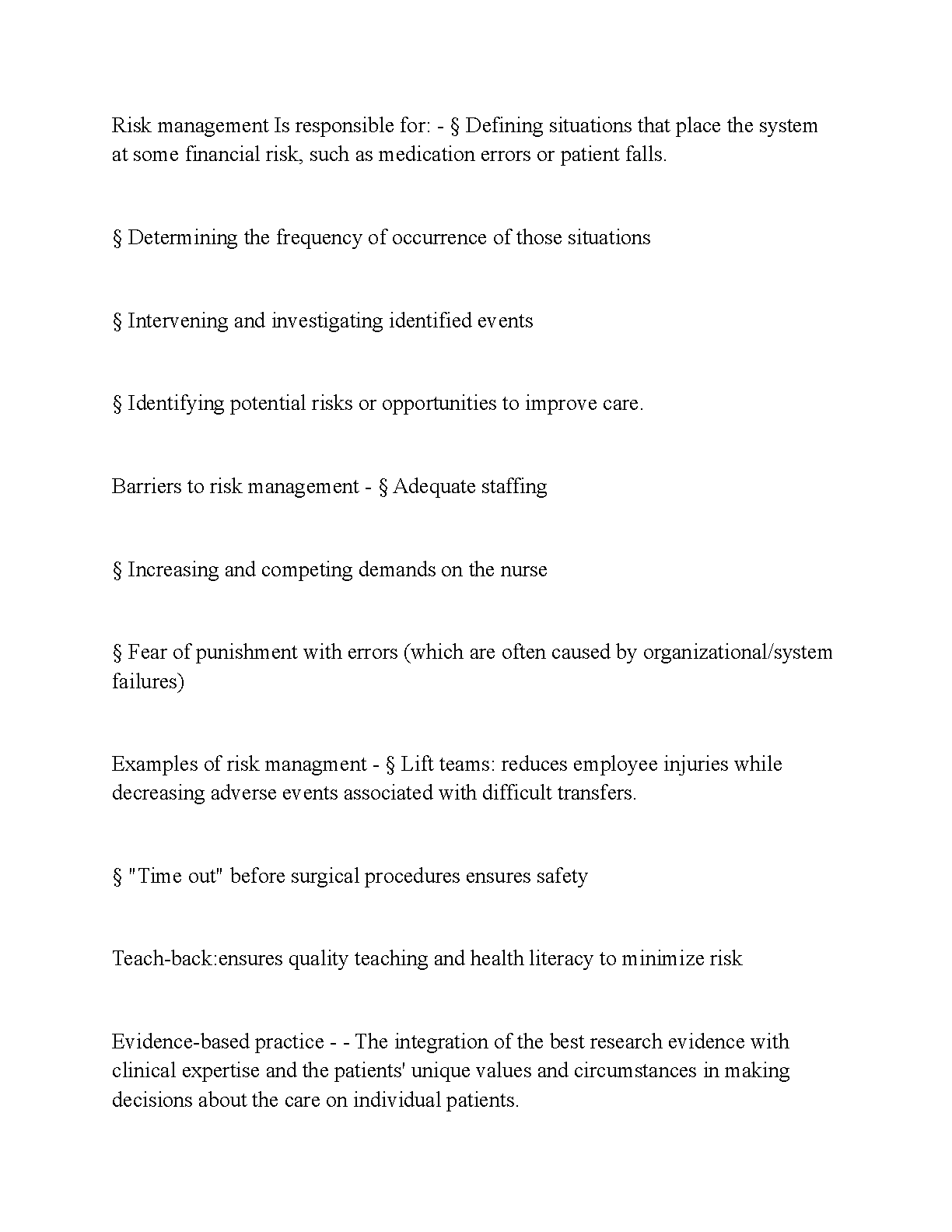 Risk management Is responsible for: - § Defining situations that place the system at some financial risk, such as medication errors or patient falls.

§ Determining the frequency of occurrence of those situations

§ Intervening and investigating identified events

§ Identifying potential risks or opportunities to improve care.

Barriers to risk management - § Adequate staffing

§ Increasing and competing demands on the nurse

§ Fear of punishment with errors (which are often caused by organizational/system failures)

Examples of risk managment - § Lift teams: reduces employee injuries while decreasing adverse events associated with difficult transfers.

§ "Time out" before surgical procedures ensures safety

Teach-back:ensures quality teaching and health literacy to minimize risk

Evidence-based practice - - The integration of the best research evidence with clinical expertise and the patients' unique values and circumstances in making decisions about the care on individual patients.